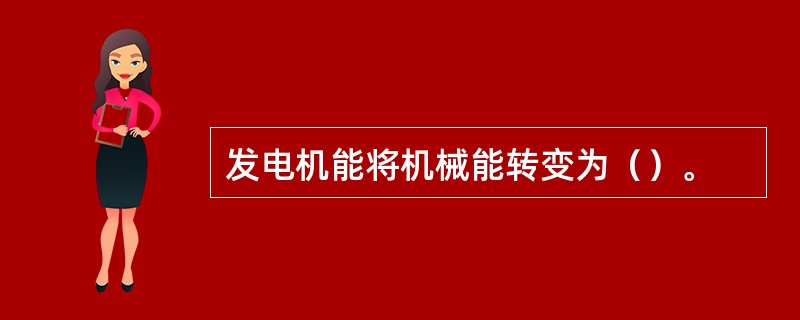 发电机能将机械能转变为（）。